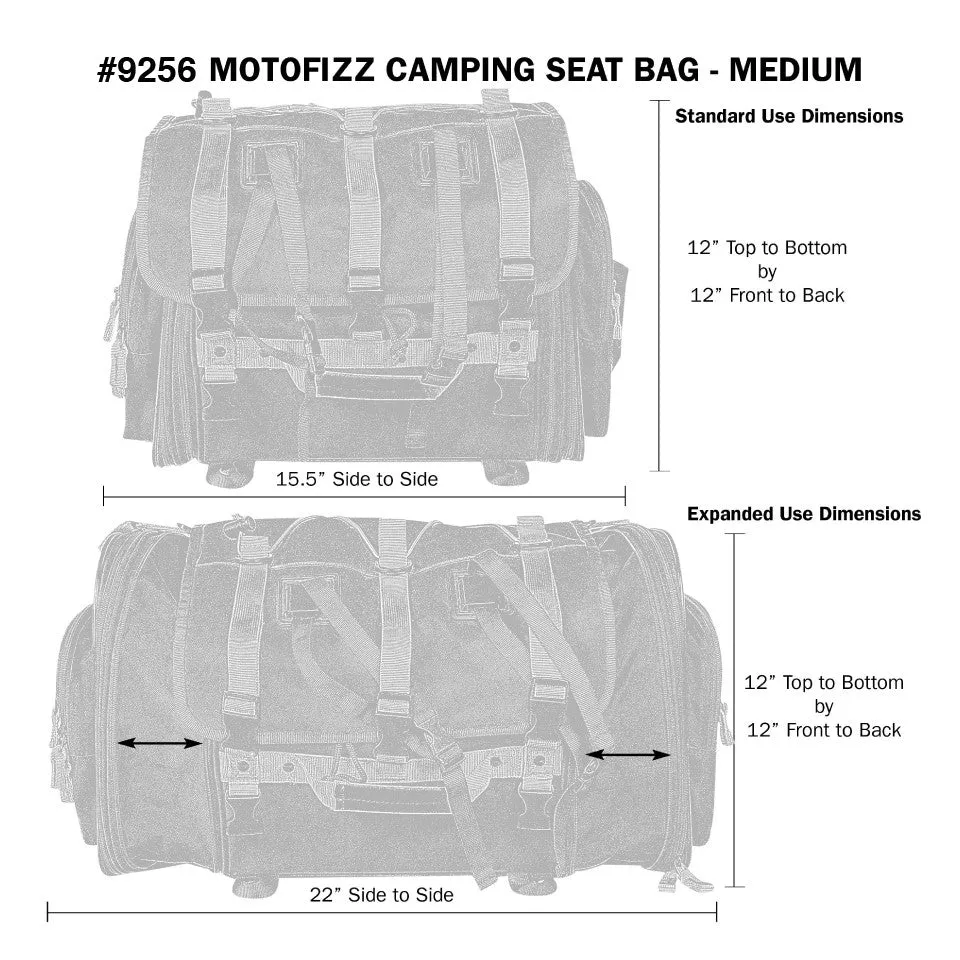 #9256 MOTOFIZZ CAMPING SEAT BAG - MEDIUM

Standard Use Dimensions

12” Top to Bottom
by
12” Front to Back

15.5” Side to Side

Expanded Use Dimensions

12” Top to Bottom
by
12” Front to Back

22” Side to Side